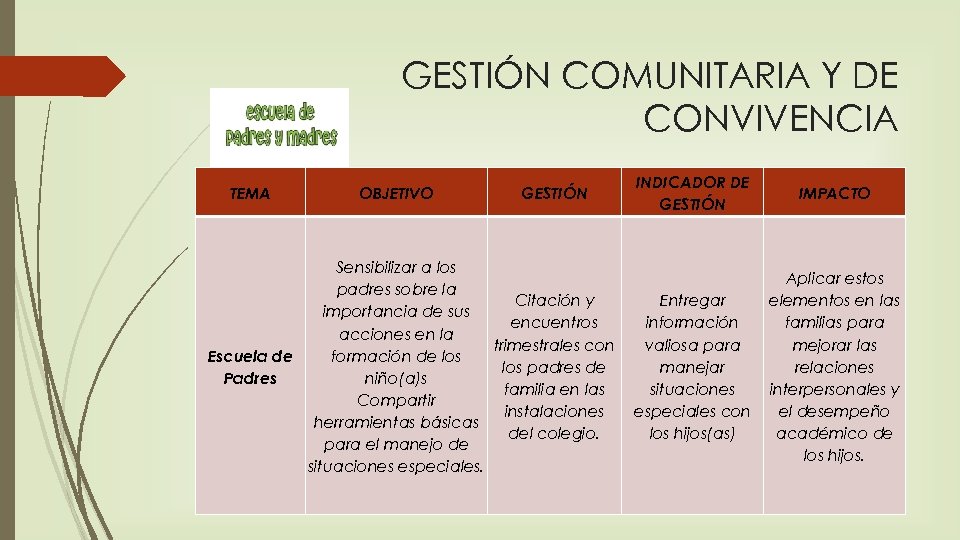 GESTIÓN COMUNITARIA Y DE CONVIVENCIA

escuela de padres y madres

| TEMA | OBJETIVO | GESTIÓN | INDICADOR DE GESTIÓN | IMPACTO |
|---|---|---|---|---|
| Escuela de Padres | Sensibilizar a los padres sobre la importancia de sus acciones en la formación de los niño(a)s Compartir herramientas básicas para el manejo de situaciones especiales. | Citación y encuentros trimestrales con los padres de familia en las instalaciones del colegio. | Entregar información valiosa para manejar situaciones especiales con los hijos(as) | Aplicar estos elementos en las familias para mejorar las relaciones interpersonales y el desempeño académico de los hijos. |